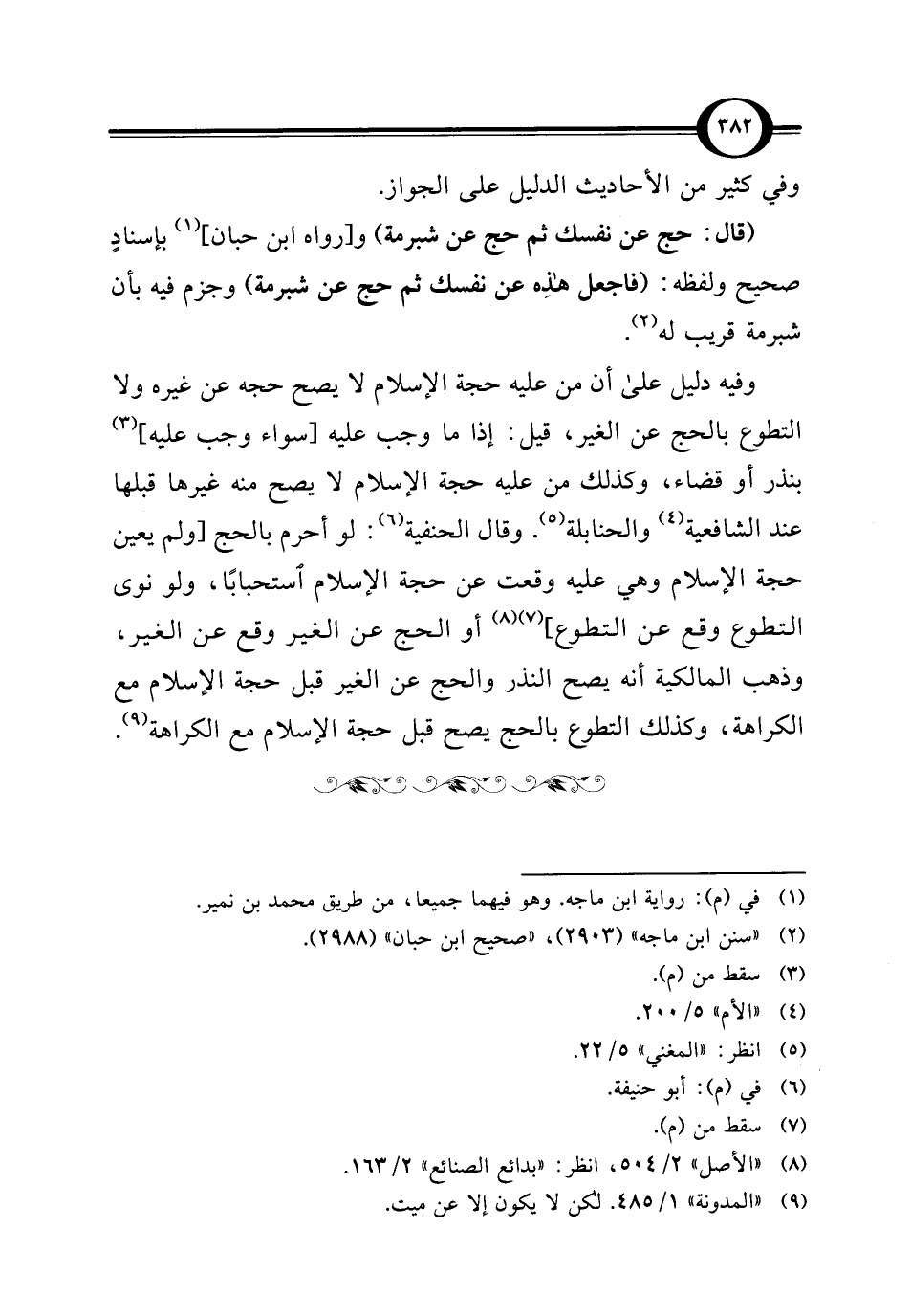 ٣٨٢

وفي كثير من الأحاديث الدليل على الجواز.

(قال: حج عن نفسك ثم حج عن شبرمة) و[رواه ابن حبان]$^{(١)}$ بإسنادٍ صحيح ولفظه: (فاجعل هٰذِه عن نفسك ثم حج عن شبرمة) وجزم فيه بأن شبرمة قريب له$^{(٢)}$.

وفيه دليل علىٰ أن من عليه حجة الإسلام لا يصح حجه عن غيره ولا التطوع بالحج عن الغير، قيل: إذا ما وجب عليه [سواء وجب عليه]$^{(٣)}$ بنذر أو قضاء، وكذلك من عليه حجة الإسلام لا يصح منه غيرها قبلها عند الشافعية$^{(٤)}$ والحنابلة$^{(٥)}$. وقال الحنفية$^{(٦)}$: لو أحرم بالحج [ولم يعين حجة الإسلام وهي عليه وقعت عن حجة الإسلام ٱستحبابًا، ولو نوى التطوع وقع عن التطوع]$^{(٧)(٨)}$ أو الحج عن الغير وقع عن الغير، وذهب المالكية أنه يصح النذر والحج عن الغير قبل حجة الإسلام مع الكراهة، وكذلك التطوع بالحج يصح قبل حجة الإسلام مع الكراهة$^{(٩)}$.

(١) في (م): رواية ابن ماجه. وهو فيهما جميعا، من طريق محمد بن نمير.
(٢) «سنن ابن ماجه» (٢٩٠٣)، «صحيح ابن حبان» (٢٩٨٨).
(٣) سقط من (م).
(٤) «الأم» ٥/ ٢٠٠.
(٥) انظر: «المغني» ٥/ ٢٢.
(٦) في (م): أبو حنيفة.
(٧) سقط من (م).
(٨) «الأصل» ٢/ ٥٠٤، انظر: «بدائع الصنائع» ٢/ ١٦٣.
(٩) «المدونة» ١/ ٤٨٥. لكن لا يكون إلا عن ميت.